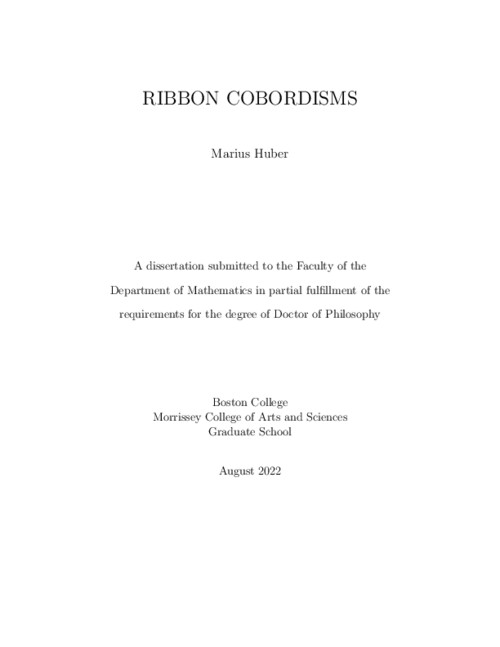 RIBBON COBORDISMS

Marius Huber

A dissertation submitted to the Faculty of the Department of Mathematics in partial fulfillment of the requirements for the degree of Doctor of Philosophy

Boston College
Morrissey College of Arts and Sciences
Graduate School

August 2022